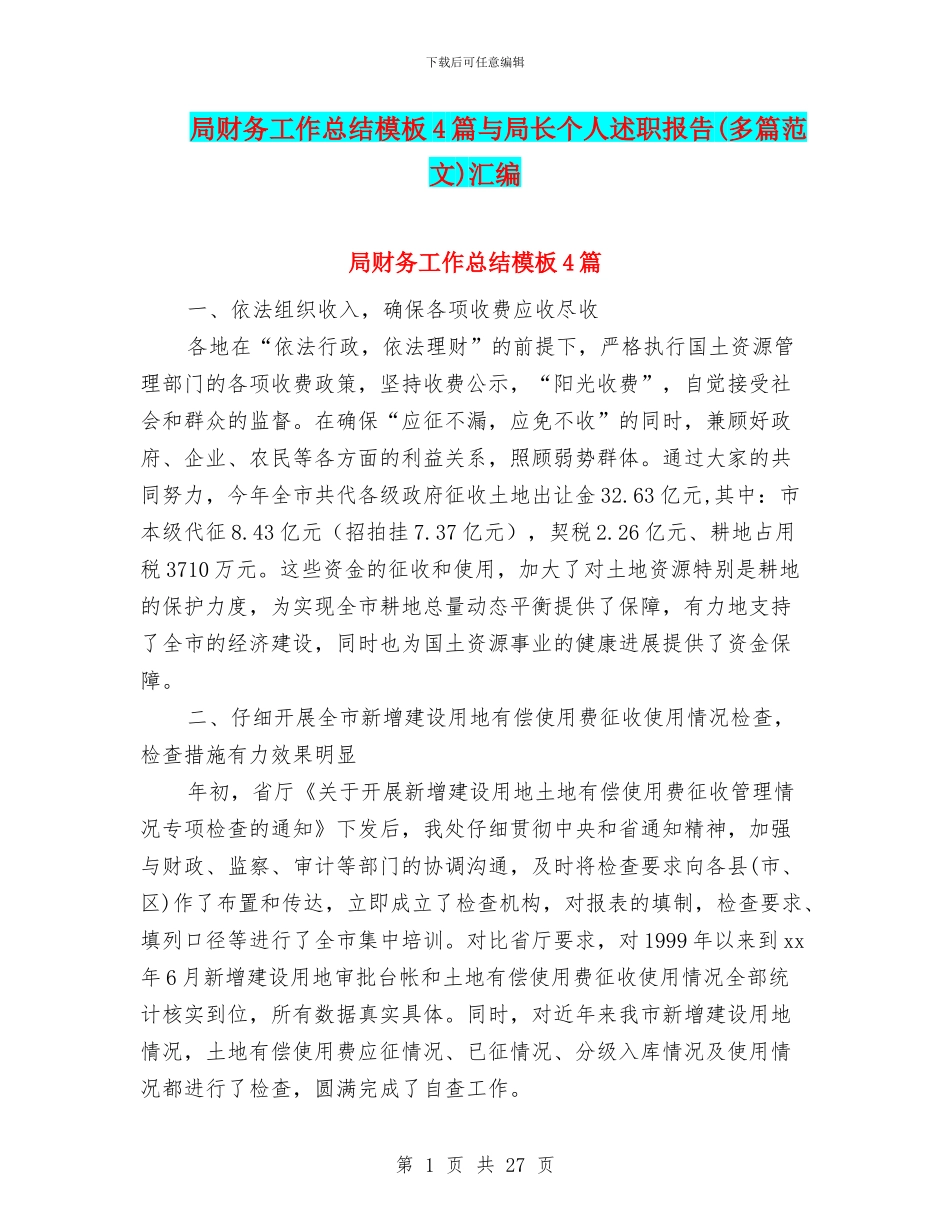 下载后可任意编辑

局财务工作总结模板4篇与局长个人述职报告(多篇范文)汇编

局财务工作总结模板4篇

一、依法组织收入，确保各项收费应收尽收

各地在“依法行政，依法理财”的前提下，严格执行国土资源管理部门的各项收费政策，坚持收费公示，“阳光收费”，自觉接受社会和群众的监督。在确保“应征不漏，应免不收”的同时，兼顾好政府、企业、农民等各方面的利益关系，照顾弱势群体。通过大家的共同努力，今年全市共代各级政府征收土地出让金32.63亿元,其中：市本级代征8.43亿元（招拍挂7.37亿元），契税2.26亿元、耕地占用税3710万元。这些资金的征收和使用，加大了对土地资源特别是耕地的保护力度，为实现全市耕地总量动态平衡提供了保障，有力地支持了全市的经济建设，同时也为国土资源事业的健康进展提供了资金保障。

二、仔细开展全市新增建设用地有偿使用费征收使用情况检查，检查措施有力效果明显

年初，省厅《关于开展新增建设用地土地有偿使用费征收管理情况专项检查的通知》下发后，我处仔细贯彻中央和省通知精神，加强与财政、监察、审计等部门的协调沟通，及时将检查要求向各县(市、区)作了布置和传达，立即成立了检查机构，对报表的填制，检查要求、填列口径等进行了全市集中培训。对比省厅要求，对1999年以来到xx年6月新增建设用地审批台帐和土地有偿使用费征收使用情况全部统计核实到位，所有数据真实具体。同时，对近年来我市新增建设用地情况，土地有偿使用费应征情况、已征情况、分级入库情况及使用情况都进行了检查，圆满完成了自查工作。

第 1 页 共 27 页